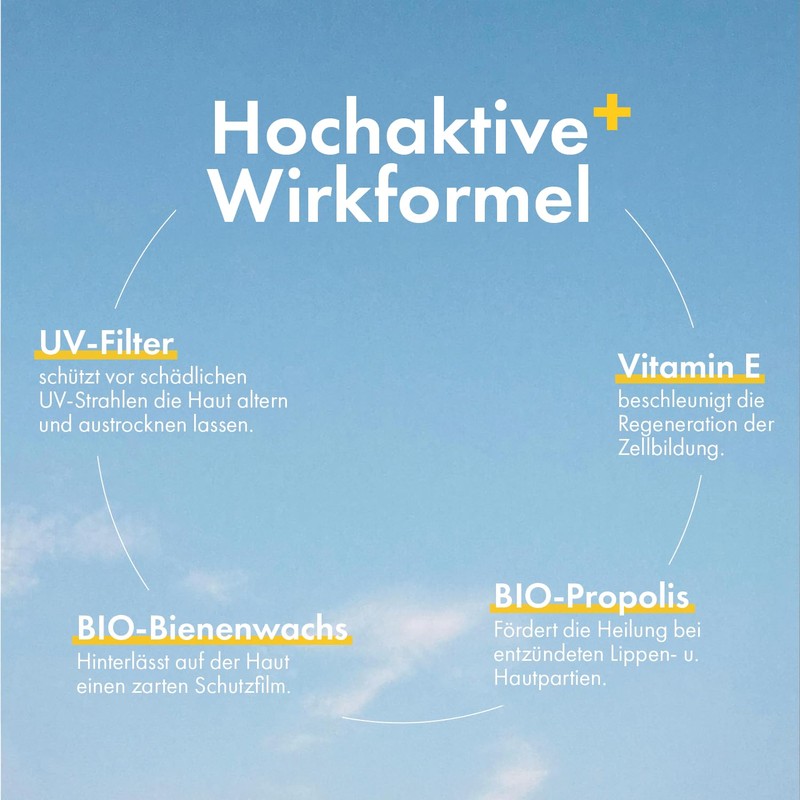 Hochaktive+
Wirkformel

UV-Filter
schützt vor schädlichen UV-Strahlen die Haut altern und austrocknen lassen.

Vitamin E
beschleunigt die Regeneration der Zellbildung.

BIO-Bienenwachs
Hinterlässt auf der Haut einen zarten Schutzfilm.

BIO-Propolis
Fördert die Heilung bei entzündeten Lippen- u. Hautpartien.